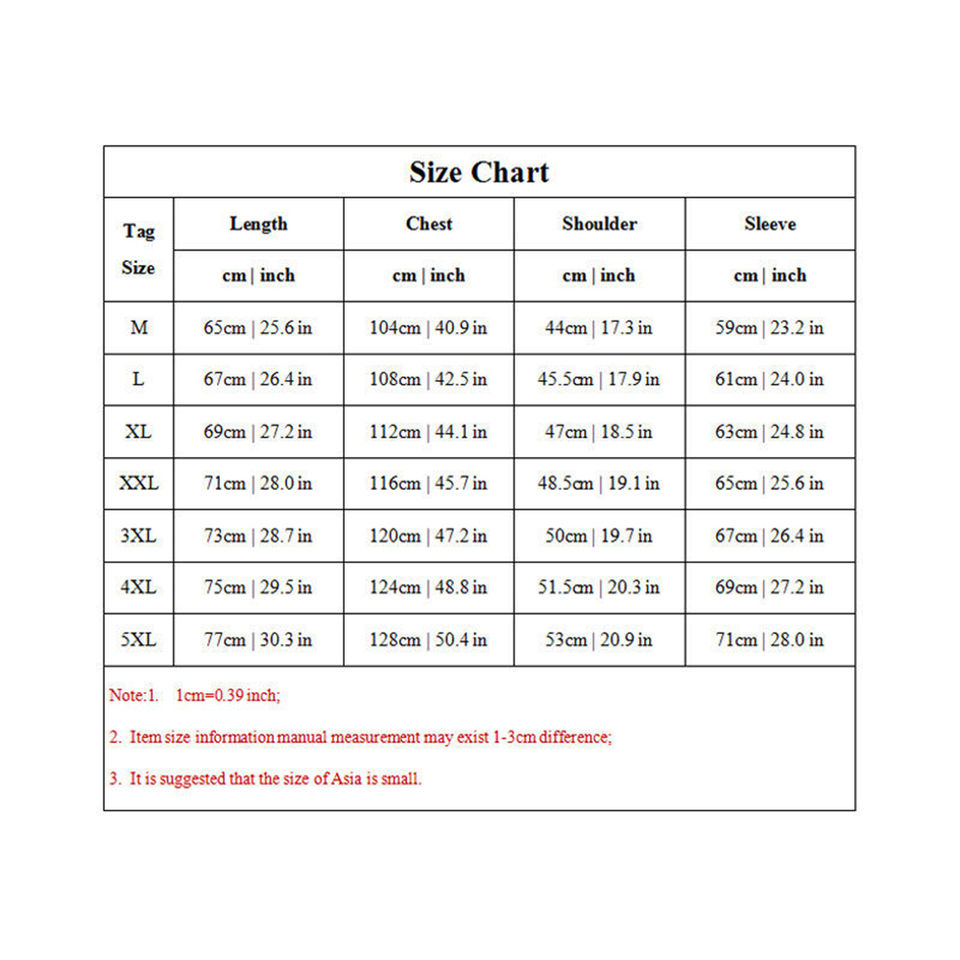 Size Chart

| Tag Size | Length | Chest | Shoulder | Sleeve |
|---|---|---|---|---|
| | cm \| inch | cm \| inch | cm \| inch | cm \| inch |
| M | 65cm \| 25.6 in | 104cm \| 40.9 in | 44cm \| 17.3 in | 59cm \| 23.2 in |
| L | 67cm \| 26.4 in | 108cm \| 42.5 in | 45.5cm \| 17.9 in | 61cm \| 24.0 in |
| XL | 69cm \| 27.2 in | 112cm \| 44.1 in | 47cm \| 18.5 in | 63cm \| 24.8 in |
| XXL | 71cm \| 28.0 in | 116cm \| 45.7 in | 48.5cm \| 19.1 in | 65cm \| 25.6 in |
| 3XL | 73cm \| 28.7 in | 120cm \| 47.2 in | 50cm \| 19.7 in | 67cm \| 26.4 in |
| 4XL | 75cm \| 29.5 in | 124cm \| 48.8 in | 51.5cm \| 20.3 in | 69cm \| 27.2 in |
| 5XL | 77cm \| 30.3 in | 128cm \| 50.4 in | 53cm \| 20.9 in | 71cm \| 28.0 in |

Note:1. 1cm=0.39 inch;

2. Item size information manual measurement may exist 1-3cm difference;

3. It is suggested that the size of Asia is small.